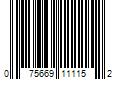 0 75669 11115 2